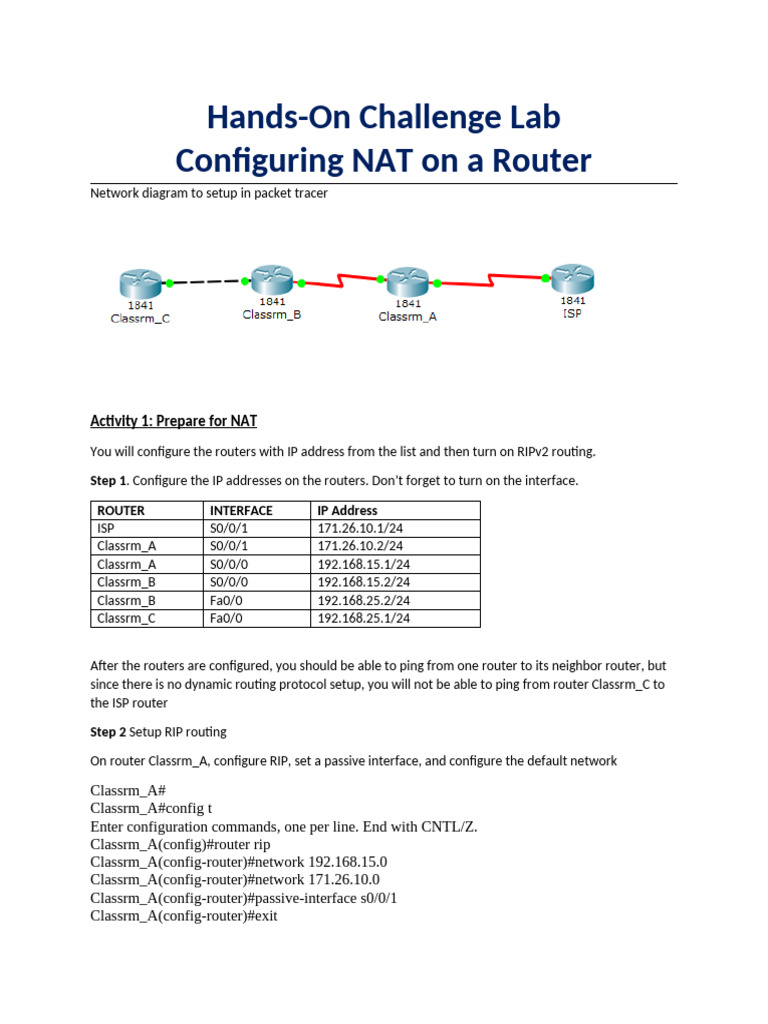 Hands-On Challenge Lab
Configuring NAT on a Router

Network diagram to setup in packet tracer

1841
Classrm_C

1841
Classrm_B

1841
Classrm_A

1841
ISP

Activity 1: Prepare for NAT

You will configure the routers with IP address from the list and then turn on RIPv2 routing.

Step 1. Configure the IP addresses on the routers. Don't forget to turn on the interface.

| ROUTER | INTERFACE | IP Address |
|---|---|---|
| ISP | S0/0/1 | 171.26.10.1/24 |
| Classrm_A | S0/0/1 | 171.26.10.2/24 |
| Classrm_A | S0/0/0 | 192.168.15.1/24 |
| Classrm_B | S0/0/0 | 192.168.15.2/24 |
| Classrm_B | Fa0/0 | 192.168.25.2/24 |
| Classrm_C | Fa0/0 | 192.168.25.1/24 |

After the routers are configured, you should be able to ping from one router to its neighbor router, but since there is no dynamic routing protocol setup, you will not be able to ping from router Classrm_C to the ISP router

Step 2 Setup RIP routing

On router Classrm_A, configure RIP, set a passive interface, and configure the default network

Classrm_A#
Classrm_A#config t
Enter configuration commands, one per line. End with CNTL/Z.
Classrm_A(config)#router rip
Classrm_A(config-router)#network 192.168.15.0
Classrm_A(config-router)#network 171.26.10.0
Classrm_A(config-router)#passive-interface s0/0/1
Classrm_A(config-router)#exit